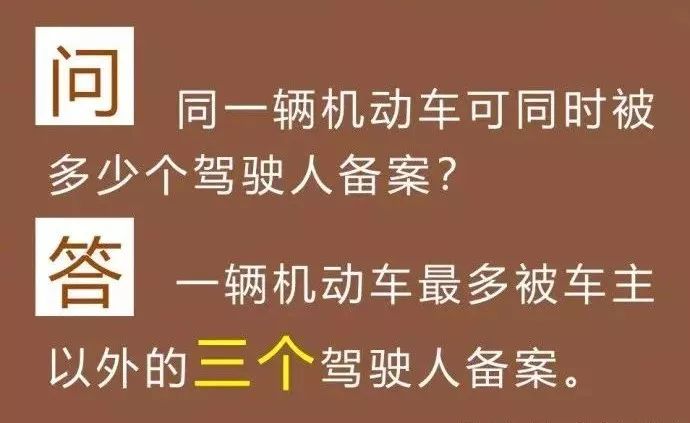 问 同一辆机动车可同时被多少个驾驶人备案?

答 一辆机动车最多被车主以外的三个驾驶人备案。